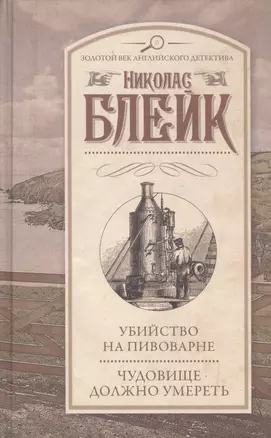 ЗОЛОТОЙ ВЕК АНГЛИЙСКОГО ДЕТЕКТИВА

НИКОЛАС
БЛЕЙК

УБИЙСТВО
НА ПИВОВАРНЕ

ЧУДОВИЩЕ
ДОЛЖНО УМЕРЕТЬ